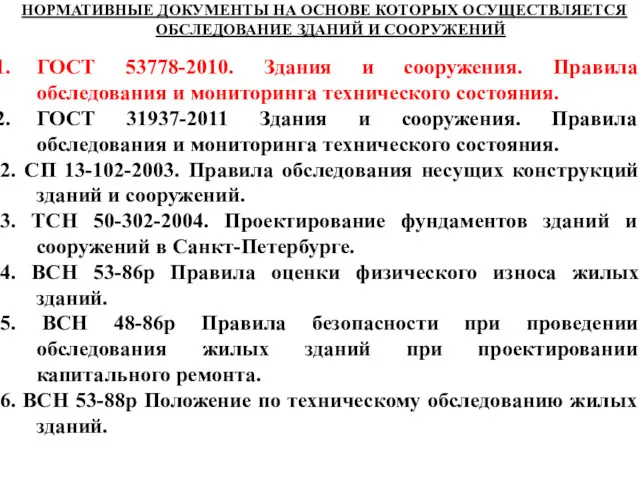 НОРМАТИВНЫЕ ДОКУМЕНТЫ НА ОСНОВЕ КОТОРЫХ ОСУЩЕСТВЛЯЕТСЯ ОБСЛЕДОВАНИЕ ЗДАНИЙ И СООРУЖЕНИЙ

1. ГОСТ 53778-2010. Здания и сооружения. Правила обследования и мониторинга технического состояния.
2. ГОСТ 31937-2011 Здания и сооружения. Правила обследования и мониторинга технического состояния.
2. СП 13-102-2003. Правила обследования несущих конструкций зданий и сооружений.
3. ТСН 50-302-2004. Проектирование фундаментов зданий и сооружений в Санкт-Петербурге.
4. ВСН 53-86р Правила оценки физического износа жилых зданий.
5. ВСН 48-86р Правила безопасности при проведении обследования жилых зданий при проектировании капитального ремонта.
6. ВСН 53-88р Положение по техническому обследованию жилых зданий.